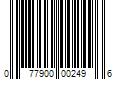 0 77900 00249 6